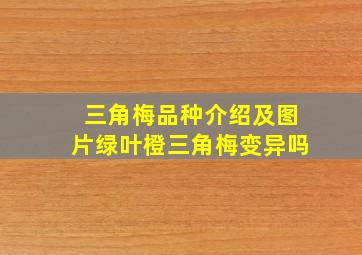 三角梅品种介绍及图片绿叶橙三角梅变异吗